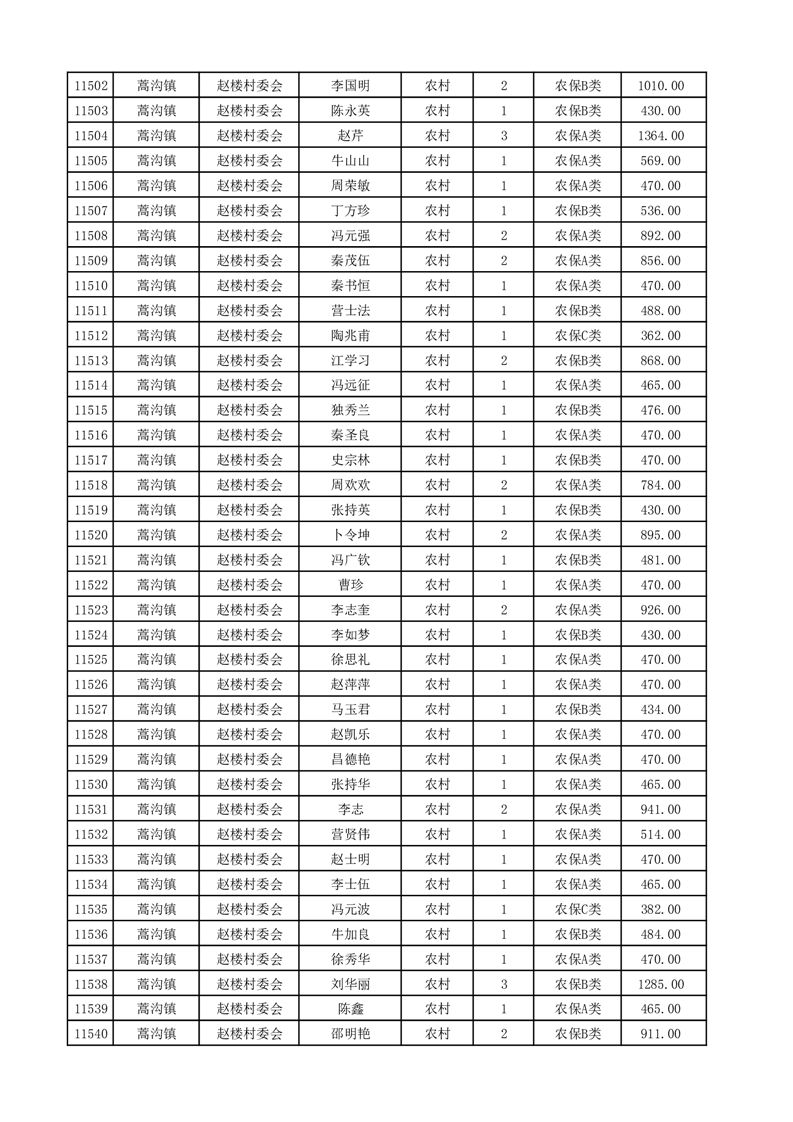 | 11502 | 蒿沟镇 | 赵楼村委会 | 李国明 | 农村 | 2 | 农保B类 | 1010.00 |
|---|---|---|---|---|---|---|---|
| 11503 | 蒿沟镇 | 赵楼村委会 | 陈永英 | 农村 | 1 | 农保B类 | 430.00 |
| 11504 | 蒿沟镇 | 赵楼村委会 | 赵芹 | 农村 | 3 | 农保A类 | 1364.00 |
| 11505 | 蒿沟镇 | 赵楼村委会 | 牛山山 | 农村 | 1 | 农保A类 | 569.00 |
| 11506 | 蒿沟镇 | 赵楼村委会 | 周荣敏 | 农村 | 1 | 农保A类 | 470.00 |
| 11507 | 蒿沟镇 | 赵楼村委会 | 丁方珍 | 农村 | 1 | 农保B类 | 536.00 |
| 11508 | 蒿沟镇 | 赵楼村委会 | 冯元强 | 农村 | 2 | 农保A类 | 892.00 |
| 11509 | 蒿沟镇 | 赵楼村委会 | 秦茂伍 | 农村 | 2 | 农保A类 | 856.00 |
| 11510 | 蒿沟镇 | 赵楼村委会 | 秦书恒 | 农村 | 1 | 农保A类 | 470.00 |
| 11511 | 蒿沟镇 | 赵楼村委会 | 营士法 | 农村 | 1 | 农保B类 | 488.00 |
| 11512 | 蒿沟镇 | 赵楼村委会 | 陶兆甫 | 农村 | 1 | 农保C类 | 362.00 |
| 11513 | 蒿沟镇 | 赵楼村委会 | 江学习 | 农村 | 2 | 农保B类 | 868.00 |
| 11514 | 蒿沟镇 | 赵楼村委会 | 冯远征 | 农村 | 1 | 农保A类 | 465.00 |
| 11515 | 蒿沟镇 | 赵楼村委会 | 独秀兰 | 农村 | 1 | 农保B类 | 476.00 |
| 11516 | 蒿沟镇 | 赵楼村委会 | 秦圣良 | 农村 | 1 | 农保A类 | 470.00 |
| 11517 | 蒿沟镇 | 赵楼村委会 | 史宗林 | 农村 | 1 | 农保B类 | 470.00 |
| 11518 | 蒿沟镇 | 赵楼村委会 | 周欢欢 | 农村 | 2 | 农保A类 | 784.00 |
| 11519 | 蒿沟镇 | 赵楼村委会 | 张持英 | 农村 | 1 | 农保B类 | 430.00 |
| 11520 | 蒿沟镇 | 赵楼村委会 | 卜令坤 | 农村 | 2 | 农保A类 | 895.00 |
| 11521 | 蒿沟镇 | 赵楼村委会 | 冯广钦 | 农村 | 1 | 农保B类 | 481.00 |
| 11522 | 蒿沟镇 | 赵楼村委会 | 曹珍 | 农村 | 1 | 农保A类 | 470.00 |
| 11523 | 蒿沟镇 | 赵楼村委会 | 李志奎 | 农村 | 2 | 农保A类 | 926.00 |
| 11524 | 蒿沟镇 | 赵楼村委会 | 李如梦 | 农村 | 1 | 农保B类 | 430.00 |
| 11525 | 蒿沟镇 | 赵楼村委会 | 徐思礼 | 农村 | 1 | 农保A类 | 470.00 |
| 11526 | 蒿沟镇 | 赵楼村委会 | 赵萍萍 | 农村 | 1 | 农保A类 | 470.00 |
| 11527 | 蒿沟镇 | 赵楼村委会 | 马玉君 | 农村 | 1 | 农保B类 | 434.00 |
| 11528 | 蒿沟镇 | 赵楼村委会 | 赵凯乐 | 农村 | 1 | 农保A类 | 470.00 |
| 11529 | 蒿沟镇 | 赵楼村委会 | 昌德艳 | 农村 | 1 | 农保A类 | 470.00 |
| 11530 | 蒿沟镇 | 赵楼村委会 | 张持华 | 农村 | 1 | 农保A类 | 465.00 |
| 11531 | 蒿沟镇 | 赵楼村委会 | 李志 | 农村 | 2 | 农保A类 | 941.00 |
| 11532 | 蒿沟镇 | 赵楼村委会 | 营贤伟 | 农村 | 1 | 农保A类 | 514.00 |
| 11533 | 蒿沟镇 | 赵楼村委会 | 赵士明 | 农村 | 1 | 农保A类 | 470.00 |
| 11534 | 蒿沟镇 | 赵楼村委会 | 李士伍 | 农村 | 1 | 农保A类 | 465.00 |
| 11535 | 蒿沟镇 | 赵楼村委会 | 冯元波 | 农村 | 1 | 农保C类 | 382.00 |
| 11536 | 蒿沟镇 | 赵楼村委会 | 牛加良 | 农村 | 1 | 农保B类 | 484.00 |
| 11537 | 蒿沟镇 | 赵楼村委会 | 徐秀华 | 农村 | 1 | 农保A类 | 470.00 |
| 11538 | 蒿沟镇 | 赵楼村委会 | 刘华丽 | 农村 | 3 | 农保B类 | 1285.00 |
| 11539 | 蒿沟镇 | 赵楼村委会 | 陈鑫 | 农村 | 1 | 农保A类 | 465.00 |
| 11540 | 蒿沟镇 | 赵楼村委会 | 邵明艳 | 农村 | 2 | 农保B类 | 911.00 |